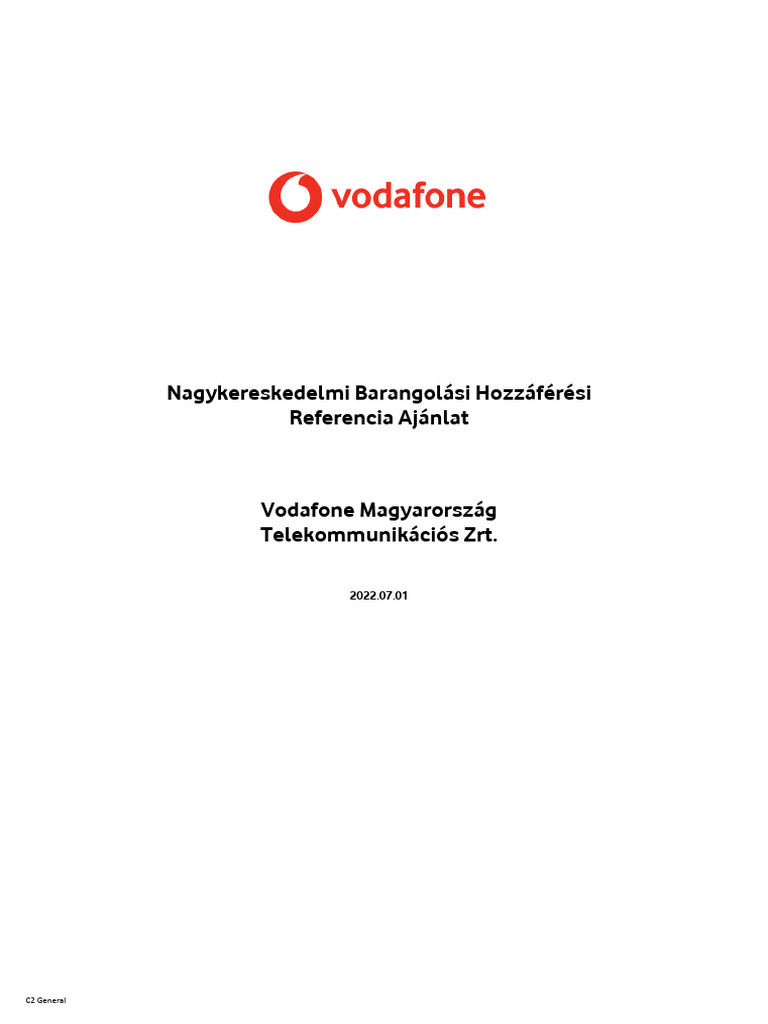 vodafone

Nagykereskedelmi Barangolási Hozzáférési Referencia Ajánlat

Vodafone Magyarország Telekommunikációs Zrt.

2022.07.01

C2 General